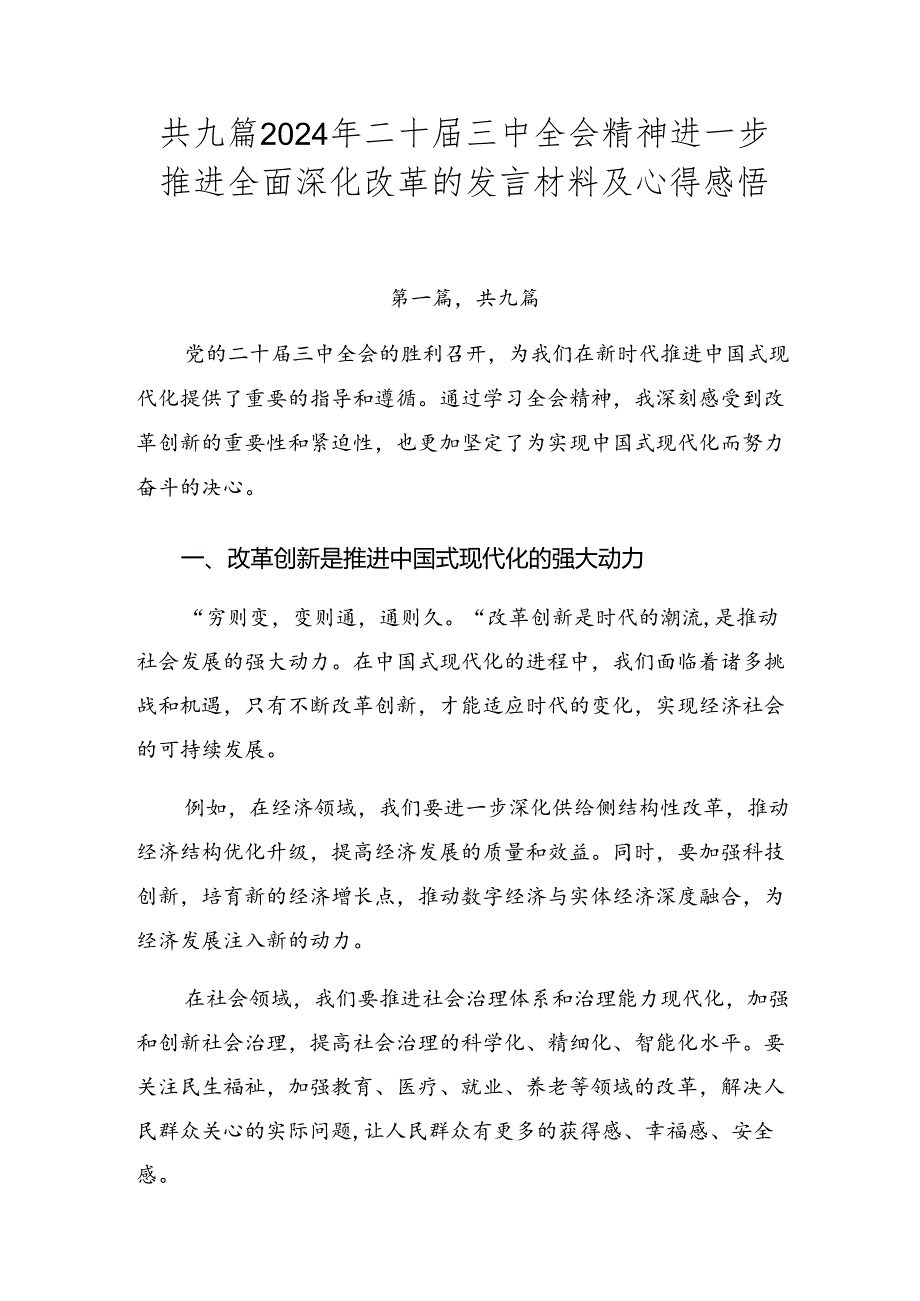 共九篇2024年二十届三中全会精神进一步推进全面深化改革的发言材料及心得感悟

第一篇，共九篇

党的二十届三中全会的胜利召开，为我们在新时代推进中国式现代化提供了重要的指导和遵循。通过学习全会精神，我深刻感受到改革创新的重要性和紧迫性，也更加坚定了为实现中国式现代化而努力奋斗的决心。

一、改革创新是推进中国式现代化的强大动力

“穷则变，变则通，通则久。“改革创新是时代的潮流，是推动社会发展的强大动力。在中国式现代化的进程中，我们面临着诸多挑战和机遇，只有不断改革创新，才能适应时代的变化，实现经济社会的可持续发展。

例如，在经济领域，我们要进一步深化供给侧结构性改革，推动经济结构优化升级，提高经济发展的质量和效益。同时，要加强科技创新，培育新的经济增长点，推动数字经济与实体经济深度融合，为经济发展注入新的动力。

在社会领域，我们要推进社会治理体系和治理能力现代化，加强和创新社会治理，提高社会治理的科学化、精细化、智能化水平。要关注民生福祉，加强教育、医疗、就业、养老等领域的改革，解决人民群众关心的实际问题，让人民群众有更多的获得感、幸福感、安全感。